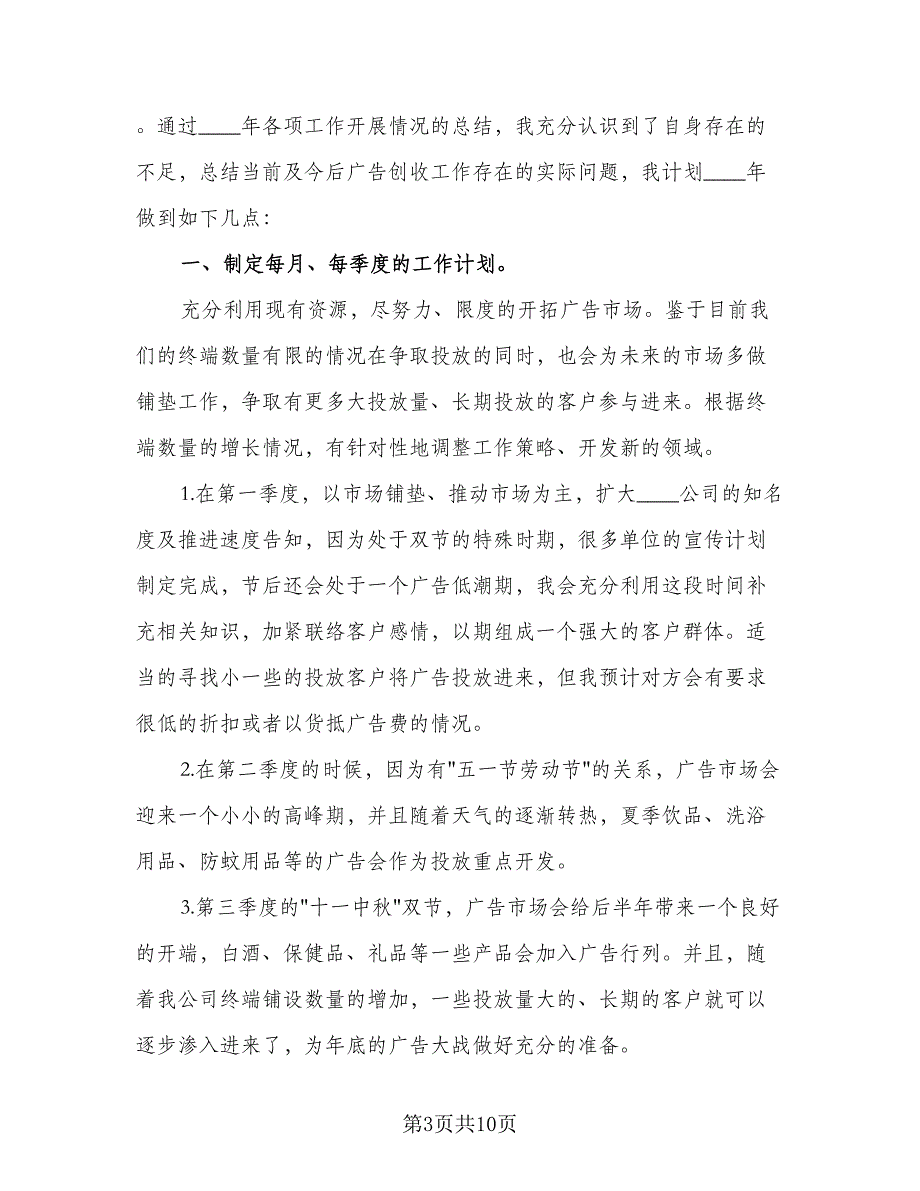 。通过____年各项工作开展情况的总结，我充分认识到了自身存在的不足，总结当前及今后广告创收工作存在的实际问题，我计划____年做到如下几点：

一、制定每月、每季度的工作计划。

充分利用现有资源，尽努力、限度的开拓广告市场。鉴于目前我们的终端数量有限的情况在争取投放的同时，也会为未来的市场多做铺垫工作，争取有更多大投放量、长期投放的客户参与进来。根据终端数量的增长情况，有针对性地调整工作策略、开发新的领域。

1.在第一季度，以市场铺垫、推动市场为主，扩大____公司的知名度及推进速度告知，因为处于双节的特殊时期，很多单位的宣传计划制定完成，节后还会处于一个广告低潮期，我会充分利用这段时间补充相关知识，加紧联络客户感情，以期组成一个强大的客户群体。适当的寻找小一些的投放客户将广告投放进来，但我预计对方会有要求很低的折扣或者以货抵广告费的情况。

2.在第二季度的时候，因为有"五一节劳动节"的关系，广告市场会迎来一个小小的高峰期，并且随着天气的逐渐转热，夏季饮品、洗浴用品、防蚊用品等的广告会作为投放重点开发。

3.第三季度的"十一中秋"双节，广告市场会给后半年带来一个良好的开端，白酒、保健品、礼品等一些产品会加入广告行列。并且，随着我公司终端铺设数量的增加，一些投放量大的、长期的客户就可以逐步渗入进来了，为年底的广告大战做好充分的准备。

第3页共10页